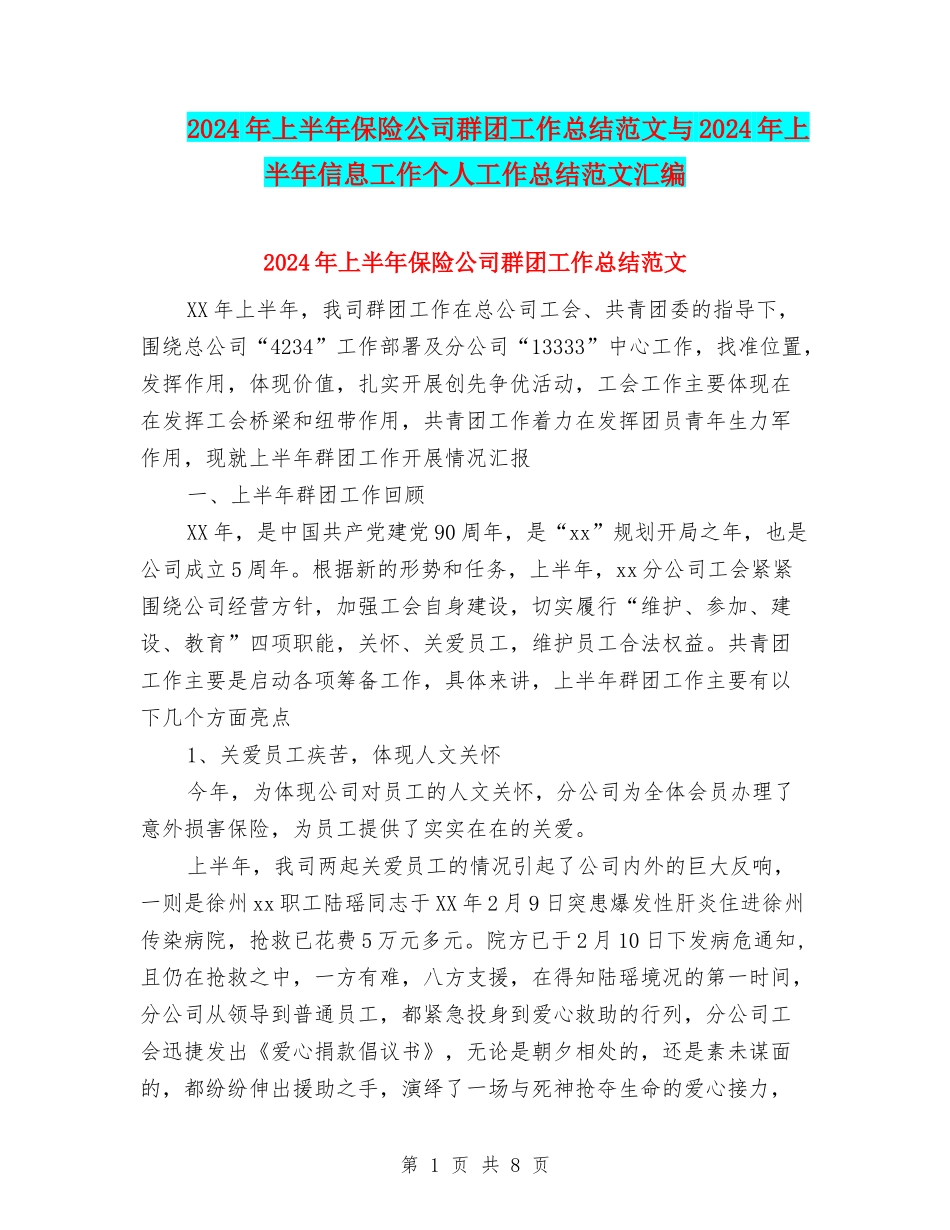 2024年上半年保险公司群团工作总结范文与2024年上半年信息工作个人工作总结范文汇编

2024年上半年保险公司群团工作总结范文

XX年上半年，我司群团工作在总公司工会、共青团委的指导下，围绕总公司“4234”工作部署及分公司“13333”中心工作，找准位置，发挥作用，体现价值，扎实开展创先争优活动，工会工作主要体现在在发挥工会桥梁和纽带作用，共青团工作着力在发挥团员青年生力军作用，现就上半年群团工作开展情况汇报

一、上半年群团工作回顾

XX年，是中国共产党建党90周年，是“xx”规划开局之年，也是公司成立5周年。根据新的形势和任务，上半年，xx分公司工会紧紧围绕公司经营方针，加强工会自身建设，切实履行“维护、参加、建设、教育”四项职能，关怀、关爱员工，维护员工合法权益。共青团工作主要是启动各项筹备工作，具体来讲，上半年群团工作主要有以下几个方面亮点

1、关爱员工疾苦，体现人文关怀

今年，为体现公司对员工的人文关怀，分公司为全体会员办理了意外损害保险，为员工提供了实实在在的关爱。

上半年，我司两起关爱员工的情况引起了公司内外的巨大反响，一则是徐州xx职工陆瑶同志于XX年2月9日突患爆发性肝炎住进徐州传染病院，抢救已花费5万元多元。院方已于2月10日下发病危通知，且仍在抢救之中，一方有难，八方支援，在得知陆瑶境况的第一时间，分公司从领导到普通员工，都紧急投身到爱心救助的行列，分公司工会迅捷发出《爱心捐款倡议书》，无论是朝夕相处的，还是素未谋面的，都纷纷伸出援助之手，演绎了一场与死神抢夺生命的爱心接力，

第 1 页 共 8 页